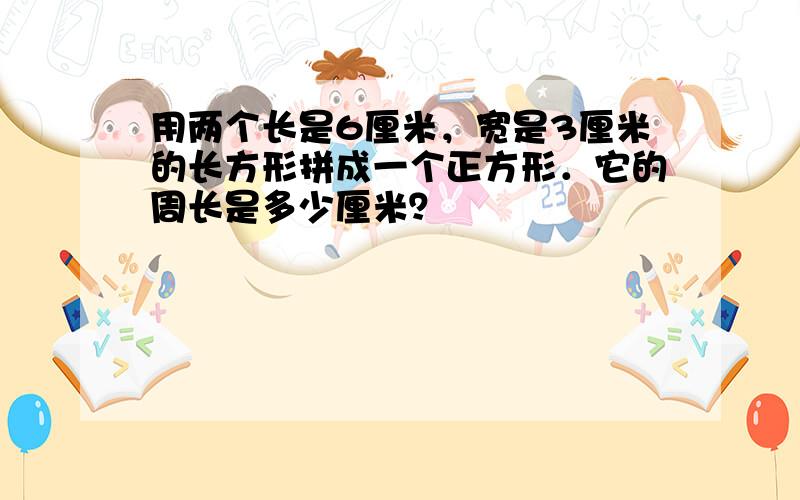 E=MC²

用两个长是6厘米，宽是3厘米的长方形拼成一个正方形．它的周长是多少厘米？

23